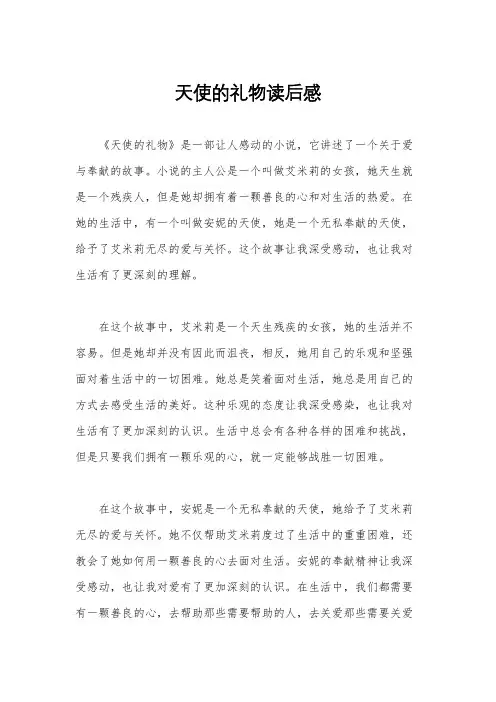 天使的礼物读后感

《天使的礼物》是一部让人感动的小说，它讲述了一个关于爱与奉献的故事。小说的主人公是一个叫做艾米莉的女孩，她天生就是一个残疾人，但是她却拥有着一颗善良的心和对生活的热爱。在她的生活中，有一个叫做安妮的天使，她是一个无私奉献的天使，给予了艾米莉无尽的爱与关怀。这个故事让我深受感动，也让我对生活有了更深刻的理解。

在这个故事中，艾米莉是一个天生残疾的女孩，她的生活并不容易。但是她却并没有因此而沮丧，相反，她用自己的乐观和坚强面对着生活中的一切困难。她总是笑着面对生活，她总是用自己的方式去感受生活的美好。这种乐观的态度让我深受感染，也让我对生活有了更加深刻的认识。生活中总会有各种各样的困难和挑战，但是只要我们拥有一颗乐观的心，就一定能够战胜一切困难。

在这个故事中，安妮是一个无私奉献的天使，她给予了艾米莉无尽的爱与关怀。她不仅帮助艾米莉度过了生活中的重重困难，还教会了她如何用一颗善良的心去面对生活。安妮的奉献精神让我深受感动，也让我对爱有了更加深刻的认识。在生活中，我们都需要有一颗善良的心，去帮助那些需要帮助的人，去关爱那些需要关爱